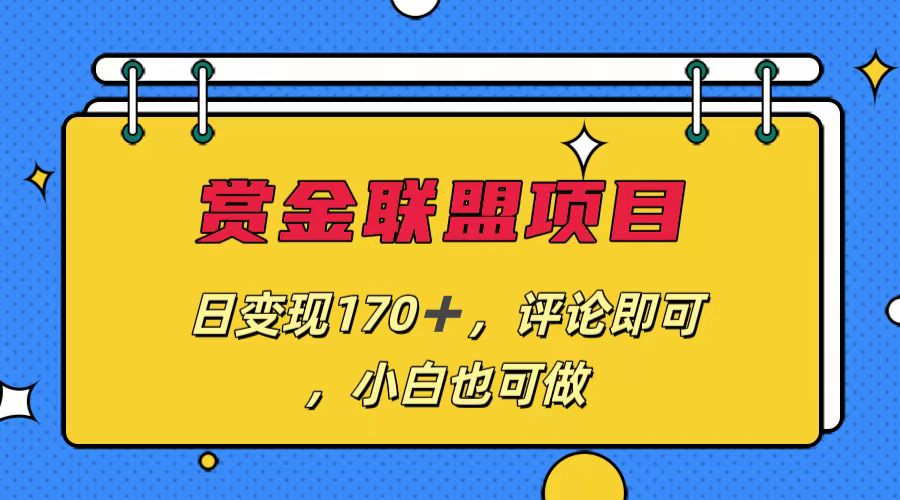 赏金联盟项目

日变现170＋，评论即可，小白也可做